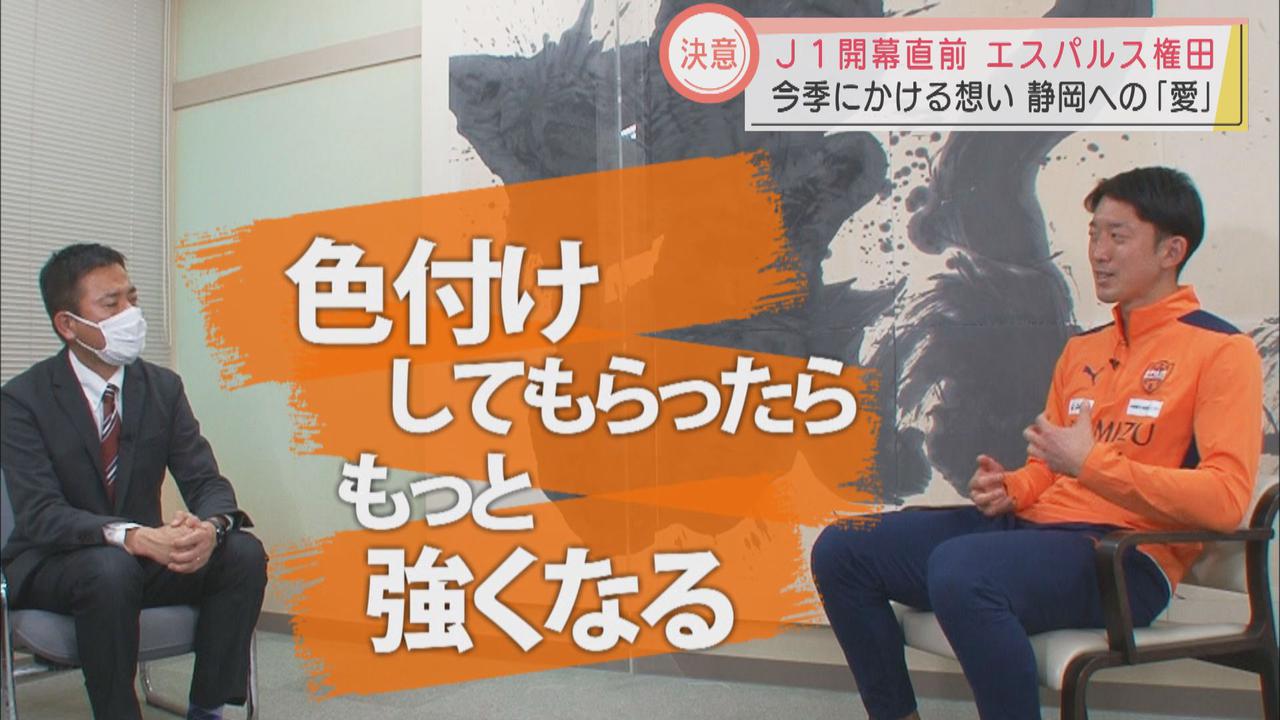 決意 J1開幕直前 エスパルス権田
今季にかける想い 静岡への「愛」

色付け
してもらったら
もっと
強くなる

MIZU